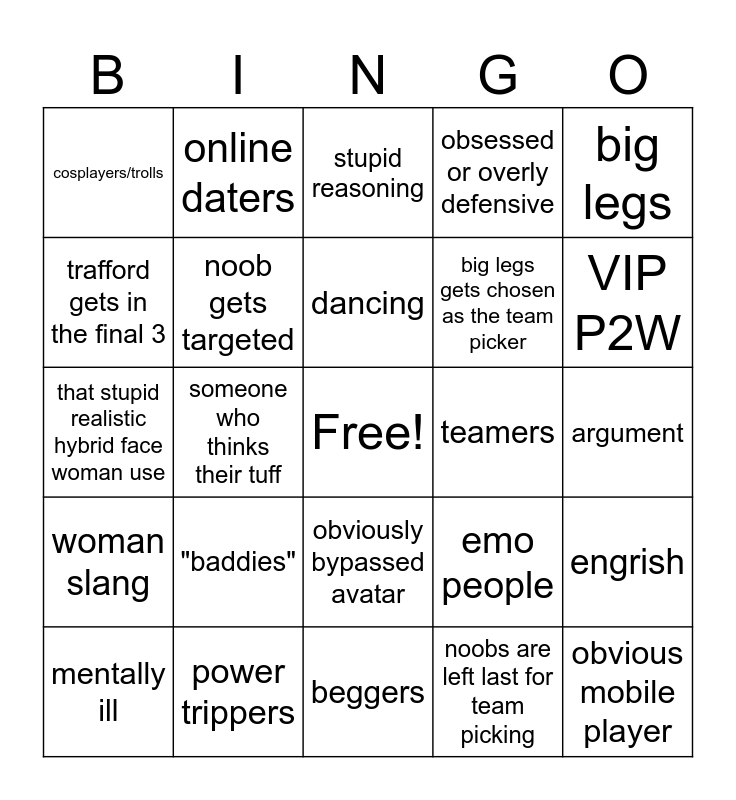 | B | I | N | G | O |
|---|---|---|---|---|
| cosplayers/trolls | online daters | stupid reasoning | obsessed or overly defensive | big legs |
| trafford gets in the final 3 | noob gets targeted | dancing | big legs gets chosen as the team picker | VIP P2W |
| that stupid realistic hybrid face woman use | someone who thinks their tuff | Free! | teamers | argument |
| woman slang | "baddies" | obviously bypassed avatar | emo people | engrish |
| mentally ill | power trippers | beggers | noobs are left last for team picking | obvious mobile player |